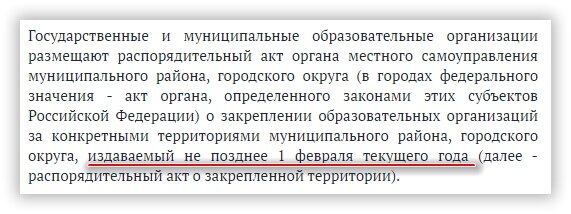 Государственные и муниципальные образовательные организации размещают распорядительный акт органа местного самоуправления муниципального района, городского округа (в городах федерального значения - акт органа, определенного законами этих субъектов Российской Федерации) о закреплении образовательных организаций за конкретными территориями муниципального района, городского округа, издаваемый не позднее 1 февраля текущего года (далее - распорядительный акт о закрепленной территории).